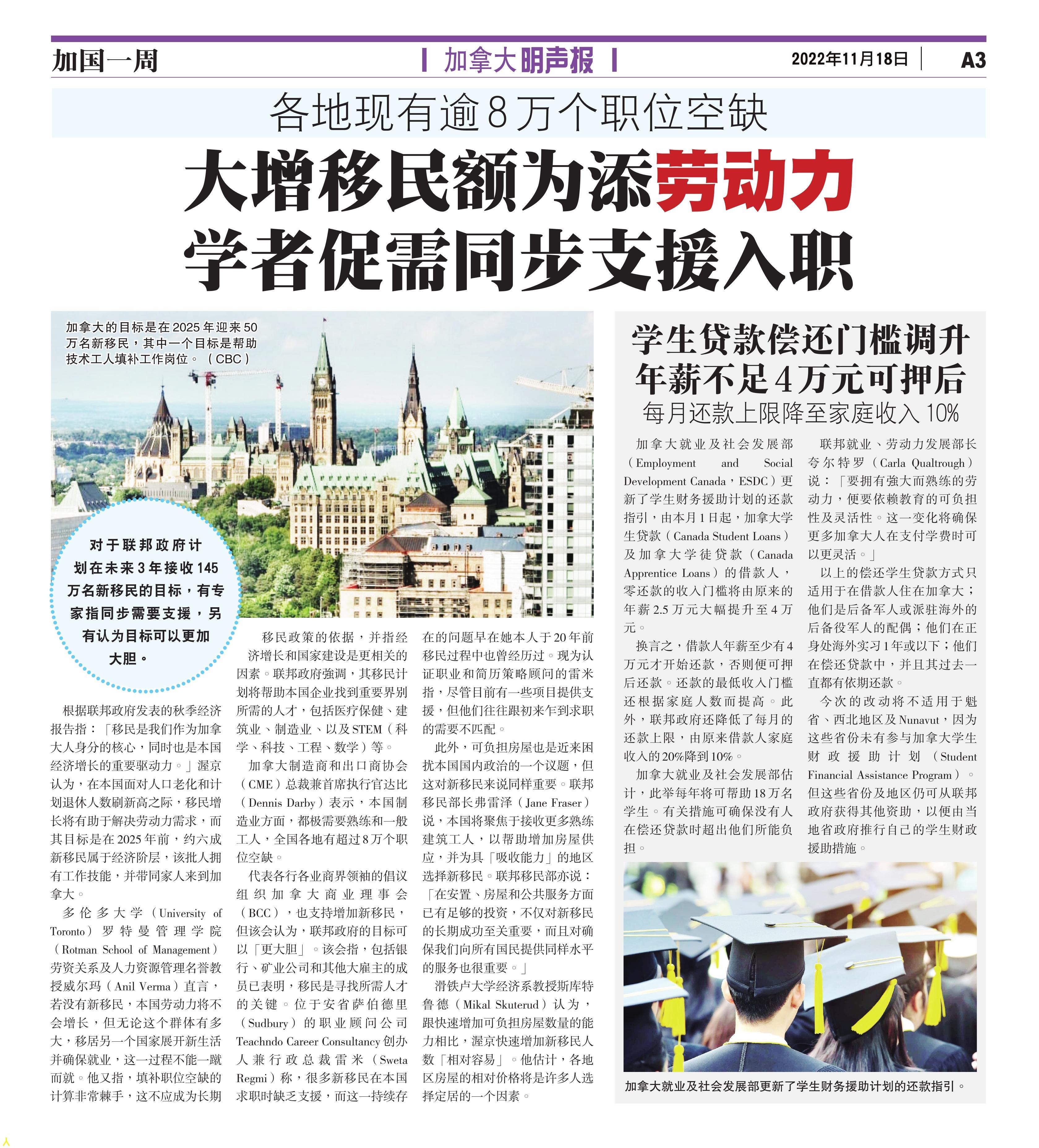 加国一周

加拿大明声报

2022年11月18日 A3

各地现有逾8万个职位空缺

大增移民额为添劳动力 学者促需同步支援入职

加拿大的目标是在2025年迎来50万名新移民，其中一个目标是帮助技术工人填补工作岗位。（CBC）

对于联邦政府计划在未来3年接收145万名新移民的目标，有专家指同步需要支援，另有认为目标可以更加大胆。

根据联邦政府发表的秋季经济报告指：「移民是我们作为加拿大人身分的核心，同时也是本国经济增长的重要驱动力。」渥京认为，在本国面对人口老化和计划退休人数刷新高之际，移民增长将有助于解决劳动力需求，而其目标是在2025年前，约六成新移民属于经济阶层，该批人拥有工作技能，并带同家人来到加拿大。

多伦多大学（University of Toronto）罗特曼管理学院（Rotman School of Management）劳资关系及人力资源管理名誉教授威尔玛（Anil Verma）直言，若没有新移民，本国劳动力将不会增长，但无论这个群体有多大，移居另一个国家展开新生活并确保就业，这一过程不能一蹴而就。他又指，填补职位空缺的计算非常棘手，这不应成为长期移民政策的依据，并指经济增长和国家建设是更相关的因素。联邦政府強调，其移民计划将帮助本国企业找到重要界别所需的人才，包括医疗保健、建筑业、制造业、以及STEM（科学、科技、工程、数学）等。

加拿大制造商和出口商协会（CME）总裁兼首席执行官达比（Dennis Darby）表示，本国制造业方面，都极需要熟练和一般工人，全国各地有超过8万个职位空缺。

代表各行各业商界领袖的倡议组织加拿大商业理事会（BCC），也支持增加新移民，但该会认为，联邦政府的目标可以「更大胆」。该会指，包括银行、矿业公司和其他大雇主的成员已表明，移民是寻找所需人才的关键。位于安省萨伯德里（Sudbury）的职业顾问公司Teachndo Career Consultancy创办人兼行政总裁雷米（Sweta Regmi）称，很多新移民在本国求职时缺乏支援，而这一持续存在的问题早在她本人于20年前移民过程中也曾经历过。现为认证职业和简历策略顾问的雷米指，尽管目前有一些项目提供支援，但他们往往跟初来乍到求职的需要不匹配。

此外，可负担房屋也是近来困扰本国国内政治的一个议题，但这对新移民来说同样重要。联邦移民部长弗雷泽（Jane Fraser）说，本国将聚焦于接收更多熟练建筑工人，以帮助增加房屋供应，并为具「吸收能力」的地区选择新移民。联邦移民部亦说：「在安置、房屋和公共服务方面已有足够的投资，不仅对新移民的长期成功至关重要，而且对确保我们向所有国民提供同样水平的服务也很重要。」

滑铁卢大学经济系教授斯库特鲁德（Mikal Skuterud）认为，跟快速增加可负担房屋数量的能力相比，渥京快速增加新移民人数「相对容易」。他估计，各地区房屋的相对价格将是许多人选择定居的一个因素。

学生贷款偿还门槛调升 年薪不足4万元可押后

每月还款上限降至家庭收入10%

加拿大就业及社会发展部（Employment and Social Development Canada，ESDC）更新了学生财务援助计划的还款指引，由本月1日起，加拿大学生贷款（Canada Student Loans）及加拿大学徒贷款（Canada Apprentice Loans）的借款人，零还款的收入门槛将由原来的年薪2.5万元大幅提升至4万元。

换言之，借款人年薪至少有4万元才开始还款，否则便可押后还款。还款的最低收入门槛还根据家庭人数而提高。此外，联邦政府还降低了每月的还款上限，由原来借款人家庭收入的20%降到10%。

加拿大就业及社会发展部估计，此举每年将可帮助18万名学生。有关措施可确保没有人在偿还贷款时超出他们所能负担。

联邦就业、劳动力发展部长夸尔特罗（Carla Qualtrough）说：「要拥有強大而熟练的劳动力，便要依赖教育的可负担性及灵活性。这一变化将确保更多加拿大人在支付学费时可以更灵活。」

以上的偿还学生贷款方式只适用于在借款人住在加拿大；他们是后备军人或派驻海外的后备役军人的配偶；他们在正身处海外实习1年或以下；他们在偿还贷款中，并且其过去一直都有依期还款。

今次的改动将不适用于魁省、西北地区及Nunavut，因为这些省份未有参与加拿大学生财政援助计划（Student Financial Assistance Program）。但这些省份及地区仍可从联邦政府获得其他资助，以便由当地省政府推行自己的学生财政援助措施。

加拿大就业及社会发展部更新了学生财务援助计划的还款指引。